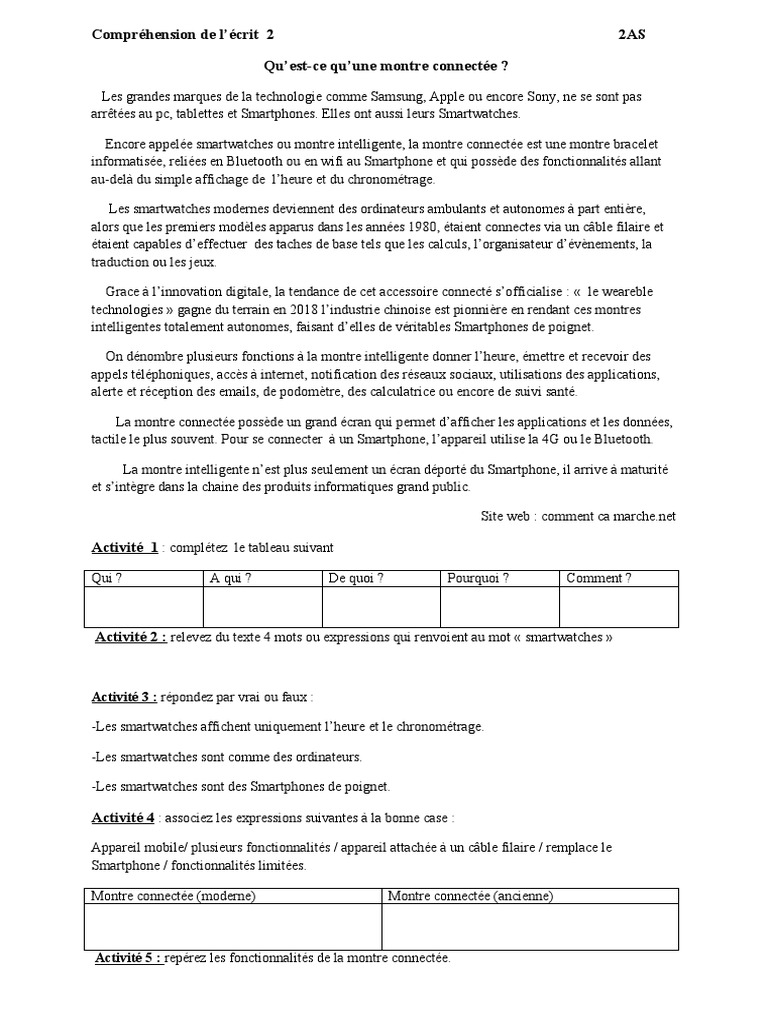 Compréhension de l'écrit 2 2AS

Qu'est-ce qu'une montre connectée ?

Les grandes marques de la technologie comme Samsung, Apple ou encore Sony, ne se sont pas arrêtées au pc, tablettes et Smartphones. Elles ont aussi leurs Smartwatches.

Encore appelée smartwatches ou montre intelligente, la montre connectée est une montre bracelet informatisée, reliées en Bluetooth ou en wifi au Smartphone et qui possède des fonctionnalités allant au-delà du simple affichage de l'heure et du chronométrage.

Les smartwatches modernes deviennent des ordinateurs ambulants et autonomes à part entière, alors que les premiers modèles apparus dans les années 1980, étaient connectes via un câble filaire et étaient capables d'effectuer des taches de base tels que les calculs, l'organisateur d'évènements, la traduction ou les jeux.

Grace à l'innovation digitale, la tendance de cet accessoire connecté s'officialise : « le weareble technologies » gagne du terrain en 2018 l'industrie chinoise est pionnière en rendant ces montres intelligentes totalement autonomes, faisant d'elles de véritables Smartphones de poignet.

On dénombre plusieurs fonctions à la montre intelligente donner l'heure, émettre et recevoir des appels téléphoniques, accès à internet, notification des réseaux sociaux, utilisations des applications, alerte et réception des emails, de podomètre, des calculatrice ou encore de suivi santé.

La montre connectée possède un grand écran qui permet d'afficher les applications et les données, tactile le plus souvent. Pour se connecter à un Smartphone, l'appareil utilise la 4G ou le Bluetooth.

La montre intelligente n'est plus seulement un écran déporté du Smartphone, il arrive à maturité et s'intègre dans la chaine des produits informatiques grand public.

Site web : comment ca marche.net

Activité 1 : complétez le tableau suivant

| Qui ? | A qui ? | De quoi ? | Pourquoi ? | Comment ? |
|---|---|---|---|---|
| | | | | |

Activité 2 : relevez du texte 4 mots ou expressions qui renvoient au mot « smartwatches »

Activité 3 : répondez par vrai ou faux :

-Les smartwatches affichent uniquement l'heure et le chronométrage.

-Les smartwatches sont comme des ordinateurs.

-Les smartwatches sont des Smartphones de poignet.

Activité 4 : associez les expressions suivantes à la bonne case :

Appareil mobile/ plusieurs fonctionnalités / appareil attachée à un câble filaire / remplace le Smartphone / fonctionnalités limitées.

| Montre connectée (moderne) | Montre connectée (ancienne) |
|---|---|
| | |

Activité 5 : repérez les fonctionnalités de la montre connectée.